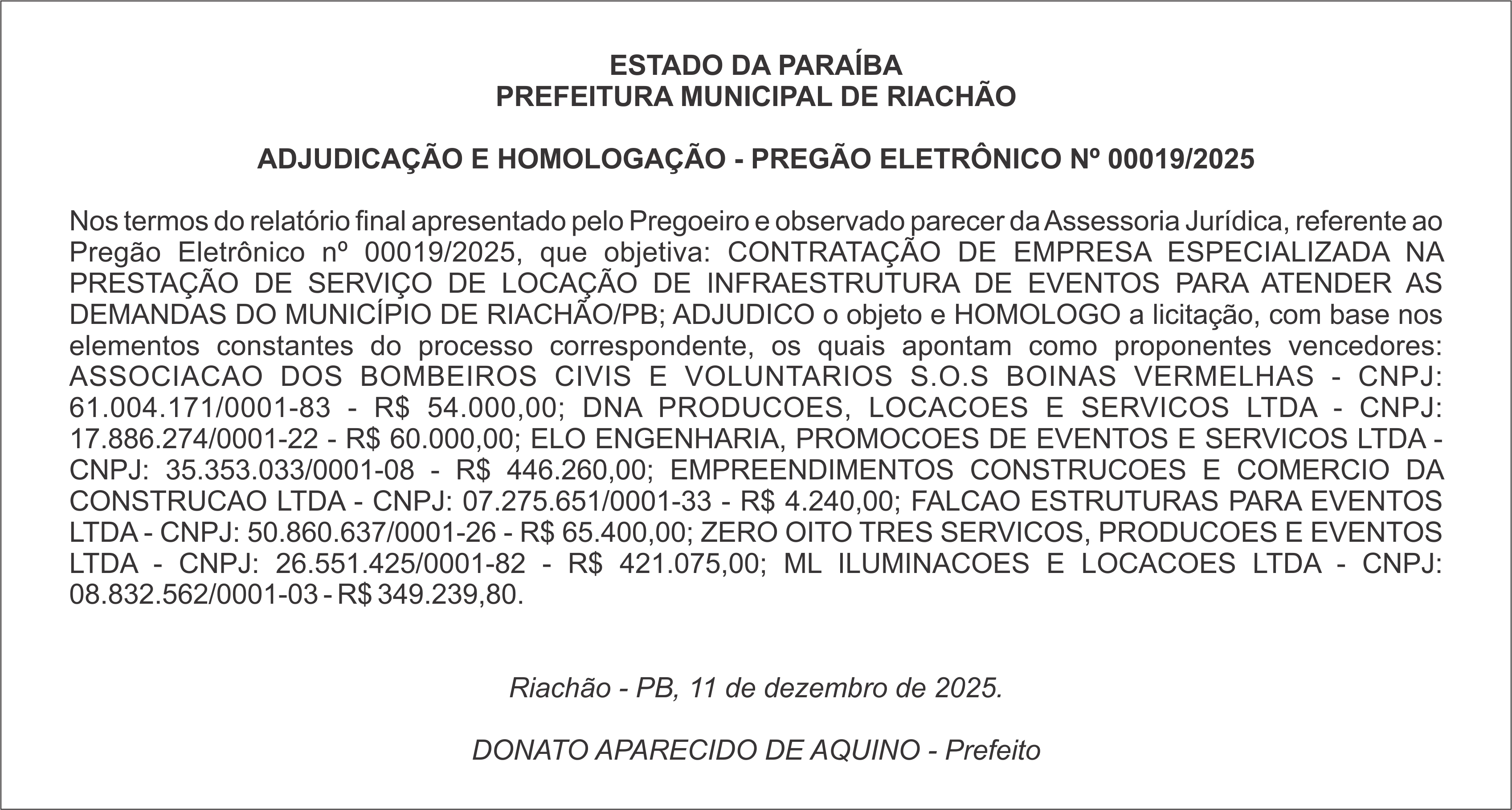 ESTADO DA PARAÍBA
PREFEITURA MUNICIPAL DE RIACHÃO

ADJUDICAÇÃO E HOMOLOGAÇÃO - PREGÃO ELETRÔNICO Nº 00019/2025

Nos termos do relatório final apresentado pelo Pregoeiro e observado parecer da Assessoria Jurídica, referente ao Pregão Eletrônico nº 00019/2025, que objetiva: CONTRATAÇÃO DE EMPRESA ESPECIALIZADA NA PRESTAÇÃO DE SERVIÇO DE LOCAÇÃO DE INFRAESTRUTURA DE EVENTOS PARA ATENDER AS DEMANDAS DO MUNICÍPIO DE RIACHÃO/PB; ADJUDICO o objeto e HOMOLOGO a licitação, com base nos elementos constantes do processo correspondente, os quais apontam como proponentes vencedores: ASSOCIACAO DOS BOMBEIROS CIVIS E VOLUNTARIOS S.O.S BOINAS VERMELHAS - CNPJ: 61.004.171/0001-83 - R$ 54.000,00; DNA PRODUCOES, LOCACOES E SERVICOS LTDA - CNPJ: 17.886.274/0001-22 - R$ 60.000,00; ELO ENGENHARIA, PROMOCOES DE EVENTOS E SERVICOS LTDA - CNPJ: 35.353.033/0001-08 - R$ 446.260,00; EMPREENDIMENTOS CONSTRUCOES E COMERCIO DA CONSTRUCAO LTDA - CNPJ: 07.275.651/0001-33 - R$ 4.240,00; FALCAO ESTRUTURAS PARA EVENTOS LTDA - CNPJ: 50.860.637/0001-26 - R$ 65.400,00; ZERO OITO TRES SERVICOS, PRODUCOES E EVENTOS LTDA - CNPJ: 26.551.425/0001-82 - R$ 421.075,00; ML ILUMINACOES E LOCACOES LTDA - CNPJ: 08.832.562/0001-03 - R$ 349.239,80.

Riachão - PB, 11 de dezembro de 2025.

DONATO APARECIDO DE AQUINO - Prefeito